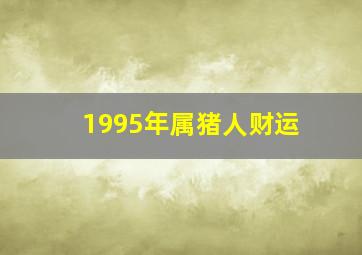 1995年属猪人财运